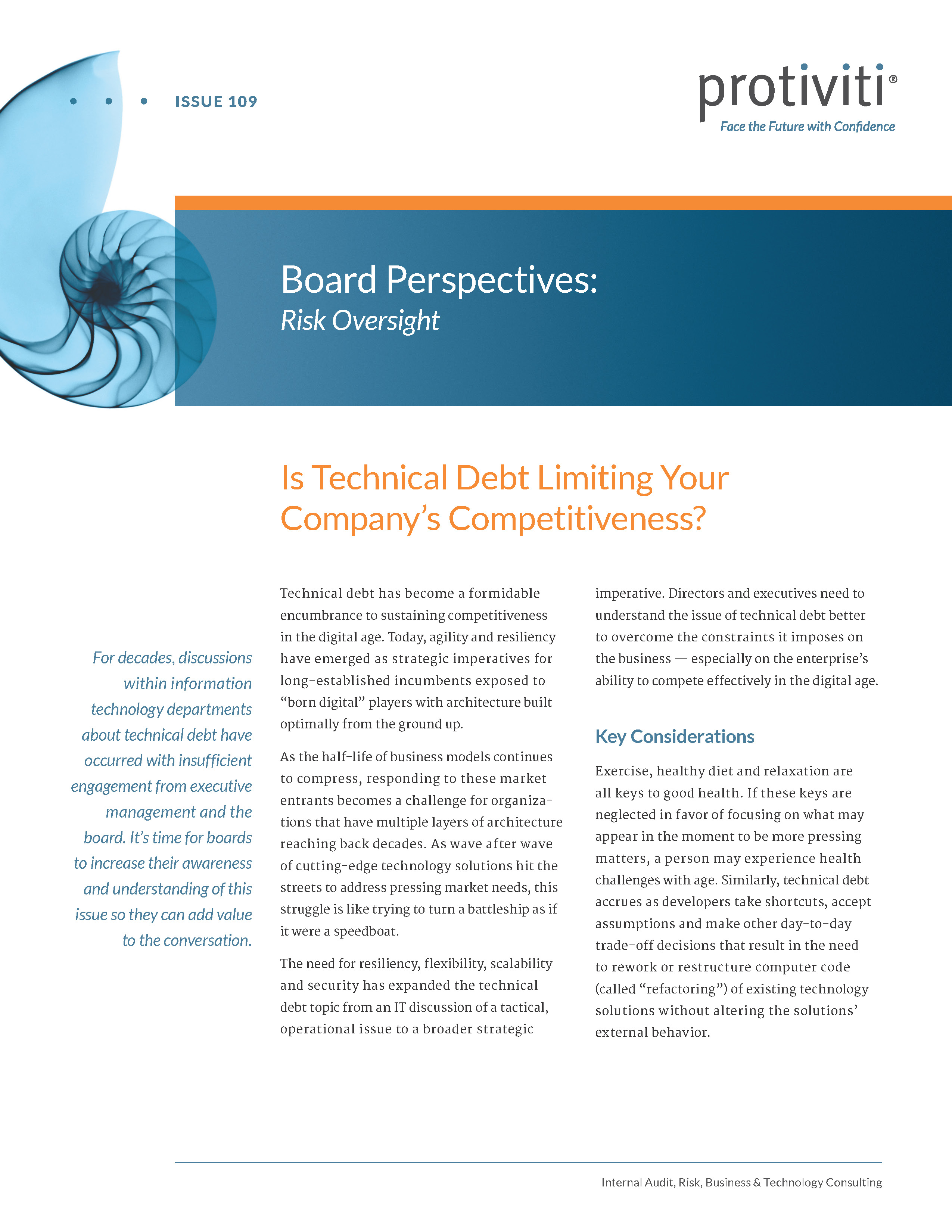 ISSUE 109

protiviti®
Face the Future with Confidence

Board Perspectives:
Risk Oversight

Is Technical Debt Limiting Your Company's Competitiveness?

For decades, discussions within information technology departments about technical debt have occurred with insufficient engagement from executive management and the board. It's time for boards to increase their awareness and understanding of this issue so they can add value to the conversation.

Technical debt has become a formidable encumbrance to sustaining competitiveness in the digital age. Today, agility and resiliency have emerged as strategic imperatives for long-established incumbents exposed to "born digital" players with architecture built optimally from the ground up.

As the half-life of business models continues to compress, responding to these market entrants becomes a challenge for organizations that have multiple layers of architecture reaching back decades. As wave after wave of cutting-edge technology solutions hit the streets to address pressing market needs, this struggle is like trying to turn a battleship as if it were a speedboat.

The need for resiliency, flexibility, scalability and security has expanded the technical debt topic from an IT discussion of a tactical, operational issue to a broader strategic imperative. Directors and executives need to understand the issue of technical debt better to overcome the constraints it imposes on the business — especially on the enterprise's ability to compete effectively in the digital age.

Key Considerations

Exercise, healthy diet and relaxation are all keys to good health. If these keys are neglected in favor of focusing on what may appear in the moment to be more pressing matters, a person may experience health challenges with age. Similarly, technical debt accrues as developers take shortcuts, accept assumptions and make other day-to-day trade-off decisions that result in the need to rework or restructure computer code (called "refactoring") of existing technology solutions without altering the solutions' external behavior.

Internal Audit, Risk, Business & Technology Consulting